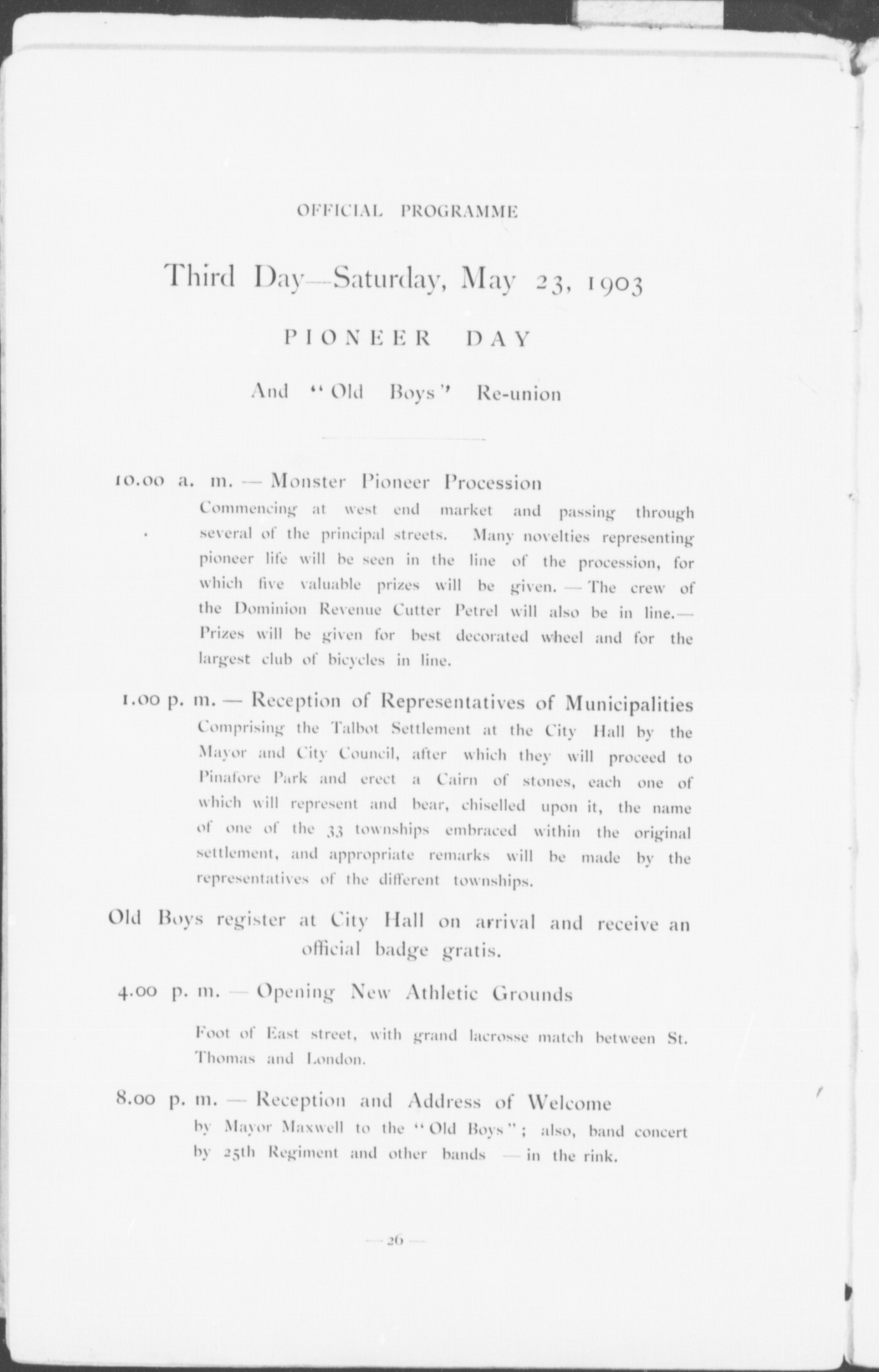 OFFICIAL PROGRAMME

Third Day—Saturday, May 23, 1903

PIONEER DAY

And "Old Boys" Re-union

10.00 a. m. — Monster Pioneer Procession

Commencing at west end market and passing through several of the principal streets. Many novelties representing pioneer life will be seen in the line of the procession, for which five valuable prizes will be given. — The crew of the Dominion Revenue Cutter Petrel will also be in line.— Prizes will be given for best decorated wheel and for the largest club of bicycles in line.

1.00 p. m. — Reception of Representatives of Municipalities

Comprising the Talbot Settlement at the City Hall by the Mayor and City Council, after which they will proceed to Pinafore Park and erect a Cairn of stones, each one of which will represent and bear, chiselled upon it, the name of one of the 33 townships embraced within the original settlement, and appropriate remarks will be made by the representatives of the different townships.

Old Boys register at City Hall on arrival and receive an official badge gratis.

4.00 p. m. — Opening New Athletic Grounds

Foot of East street, with grand lacrosse match between St. Thomas and London.

8.00 p. m. — Reception and Address of Welcome

by Mayor Maxwell to the "Old Boys"; also, band concert by 25th Regiment and other bands — in the rink.

— 26 —